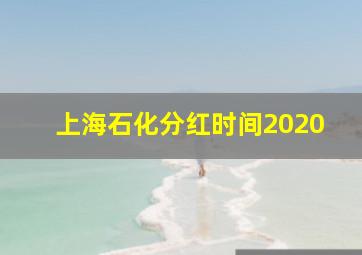 上海石化分红时间2020